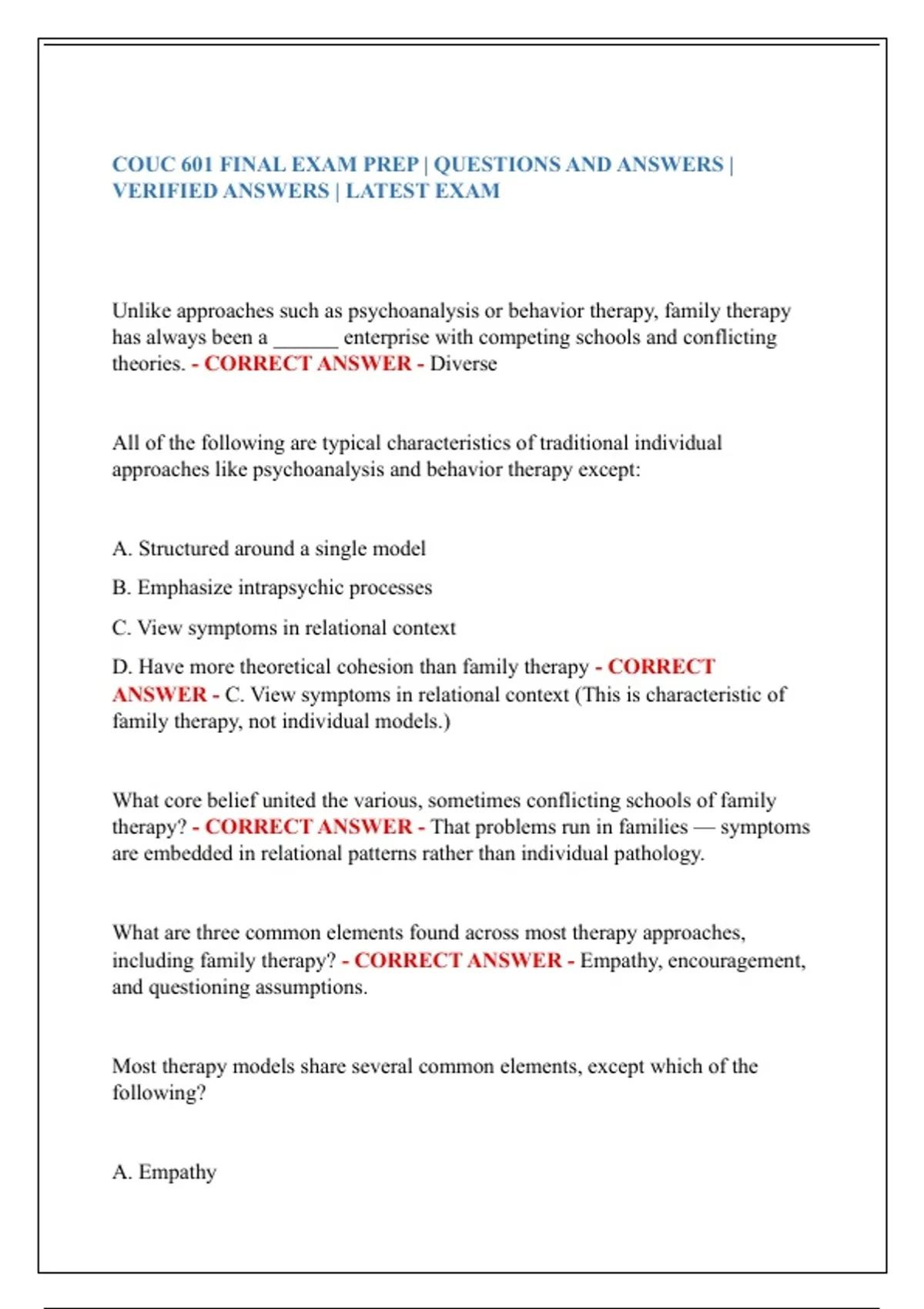 COUC 601 FINAL EXAM PREP | QUESTIONS AND ANSWERS | VERIFIED ANSWERS | LATEST EXAM

Unlike approaches such as psychoanalysis or behavior therapy, family therapy has always been a ____ enterprise with competing schools and conflicting theories. - CORRECT ANSWER - Diverse

All of the following are typical characteristics of traditional individual approaches like psychoanalysis and behavior therapy except:

A. Structured around a single model

B. Emphasize intrapsychic processes

C. View symptoms in relational context

D. Have more theoretical cohesion than family therapy - CORRECT ANSWER - C. View symptoms in relational context (This is characteristic of family therapy, not individual models.)

What core belief united the various, sometimes conflicting schools of family therapy? - CORRECT ANSWER - That problems run in families — symptoms are embedded in relational patterns rather than individual pathology.

What are three common elements found across most therapy approaches, including family therapy? - CORRECT ANSWER - Empathy, encouragement, and questioning assumptions.

Most therapy models share several common elements, except which of the following?

A. Empathy